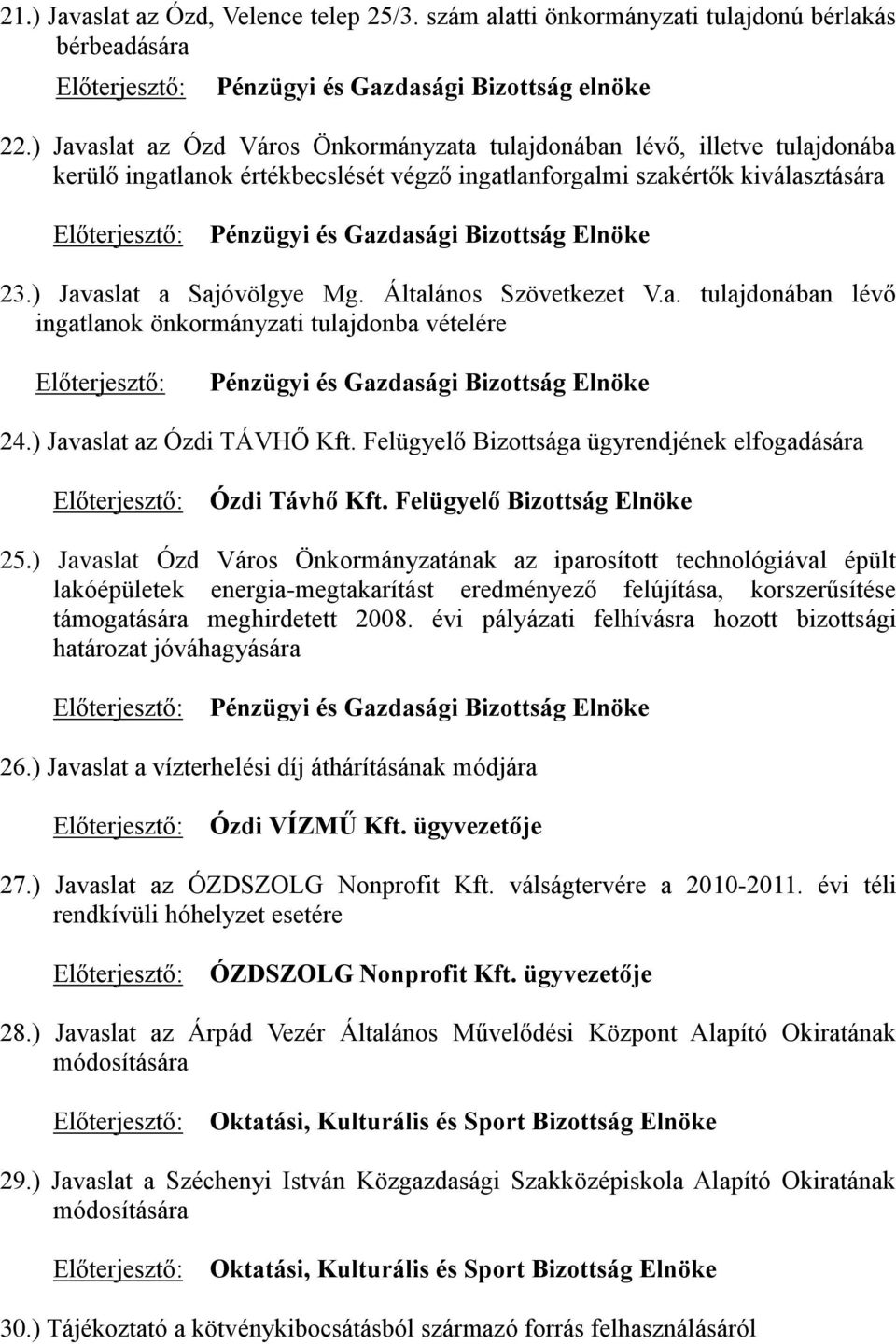 21.) Javaslat az Ózd, Velence telep 25/3. szám alatti önkormányzati tulajdonú bérlakás bérbeadására

Előterjesztő: Pénzügyi és Gazdasági Bizottság elnöke

22.) Javaslat az Ózd Város Önkormányzata tulajdonában lévő, illetve tulajdonába kerülő ingatlanok értékbecslését végző ingatlanforgalmi szakértők kiválasztására

Előterjesztő: Pénzügyi és Gazdasági Bizottság Elnöke

23.) Javaslat a Sajóvölgye Mg. Általános Szövetkezet V.a. tulajdonában lévő ingatlanok önkormányzati tulajdonba vételére

Előterjesztő: Pénzügyi és Gazdasági Bizottság Elnöke

24.) Javaslat az Ózdi TÁVHŐ Kft. Felügyelő Bizottsága ügyrendjének elfogadására

Előterjesztő: Ózdi Távhő Kft. Felügyelő Bizottság Elnöke

25.) Javaslat Ózd Város Önkormányzatának az iparosított technológiával épült lakóépületek energia-megtakarítást eredményező felújítása, korszerűsítése támogatására meghirdetett 2008. évi pályázati felhívásra hozott bizottsági határozat jóváhagyására

Előterjesztő: Pénzügyi és Gazdasági Bizottság Elnöke

26.) Javaslat a vízterhelési díj áthárításának módjára

Előterjesztő: Ózdi VÍZMŰ Kft. ügyvezetője

27.) Javaslat az ÓZDSZOLG Nonprofit Kft. válságtervére a 2010-2011. évi téli rendkívüli hóhelyzet esetére

Előterjesztő: ÓZDSZOLG Nonprofit Kft. ügyvezetője

28.) Javaslat az Árpád Vezér Általános Művelődési Központ Alapító Okiratának módosítására

Előterjesztő: Oktatási, Kulturális és Sport Bizottság Elnöke

29.) Javaslat a Széchenyi István Közgazdasági Szakközépiskola Alapító Okiratának módosítására

Előterjesztő: Oktatási, Kulturális és Sport Bizottság Elnöke

30.) Tájékoztató a kötvénykibocsátásból származó forrás felhasználásáról